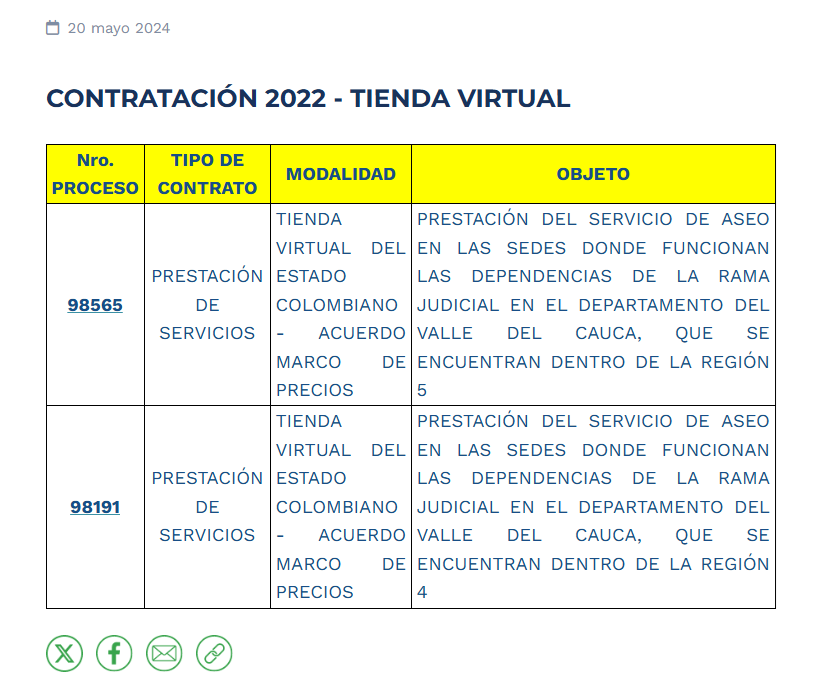 20 mayo 2024

CONTRATACIÓN 2022 - TIENDA VIRTUAL

| Nro. PROCESO | TIPO DE CONTRATO | MODALIDAD | OBJETO |
|---|---|---|---|
| 98565 | PRESTACIÓN DE SERVICIOS | TIENDA VIRTUAL DEL ESTADO COLOMBIANO - ACUERDO MARCO DE PRECIOS | PRESTACIÓN DEL SERVICIO DE ASEO EN LAS SEDES DONDE FUNCIONAN LAS DEPENDENCIAS DE LA RAMA JUDICIAL EN EL DEPARTAMENTO DEL VALLE DEL CAUCA, QUE SE ENCUENTRAN DENTRO DE LA REGIÓN 5 |
| 98191 | PRESTACIÓN DE SERVICIOS | TIENDA VIRTUAL DEL ESTADO COLOMBIANO - ACUERDO MARCO DE PRECIOS | PRESTACIÓN DEL SERVICIO DE ASEO EN LAS SEDES DONDE FUNCIONAN LAS DEPENDENCIAS DE LA RAMA JUDICIAL EN EL DEPARTAMENTO DEL VALLE DEL CAUCA, QUE SE ENCUENTRAN DENTRO DE LA REGIÓN 4 |